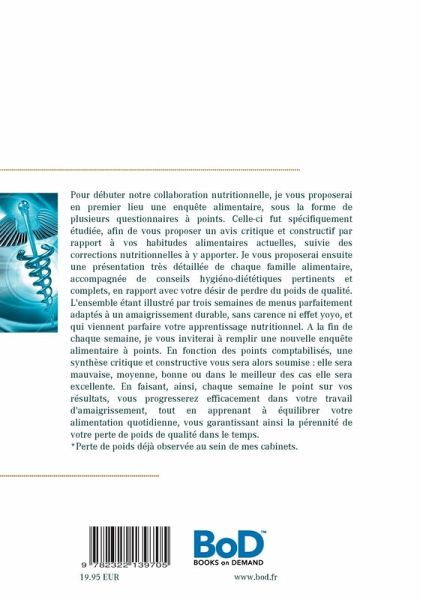 Pour débuter notre collaboration nutritionnelle, je vous proposerai en premier lieu une enquête alimentaire, sous la forme de plusieurs questionnaires à points. Celle-ci fut spécifiquement étudiée, afin de vous proposer un avis critique et constructif par rapport à vos habitudes alimentaires actuelles, suivie des corrections nutritionnelles à y apporter. Je vous proposerai ensuite une présentation très détaillée de chaque famille alimentaire, accompagnée de conseils hygiéno-diététiques pertinents et complets, en rapport avec votre désir de perdre du poids de qualité. L'ensemble étant illustré par trois semaines de menus parfaitement adaptés à un amaigrissement durable, sans carence ni effet yoyo, et qui viennent parfaire votre apprentissage nutritionnel. A la fin de chaque semaine, je vous inviterai à remplir une nouvelle enquête alimentaire à points. En fonction des points comptabilisés, une synthèse critique et constructive vous sera alors soumise : elle sera mauvaise, moyenne, bonne ou dans le meilleur des cas elle sera excellente. En faisant, ainsi, chaque semaine le point sur vos résultats, vous progresserez efficacement dans votre travail d'amaigrissement, tout en apprenant à équilibrer votre alimentation quotidienne, vous garantissant ainsi la pérennité de votre perte de poids de qualité dans le temps.
*Perte de poids déjà observée au sein de mes cabinets.

9 782322 139705
19.95 EUR

BoD™
BOOKS on DEMAND
www.bod.fr